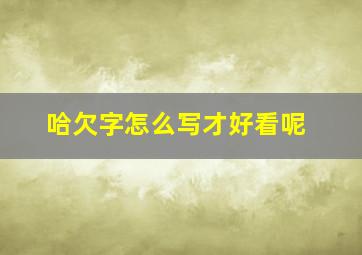 哈欠字怎么写才好看呢